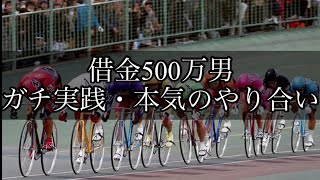 借金500万男
ガチ実践・本気のやり合い